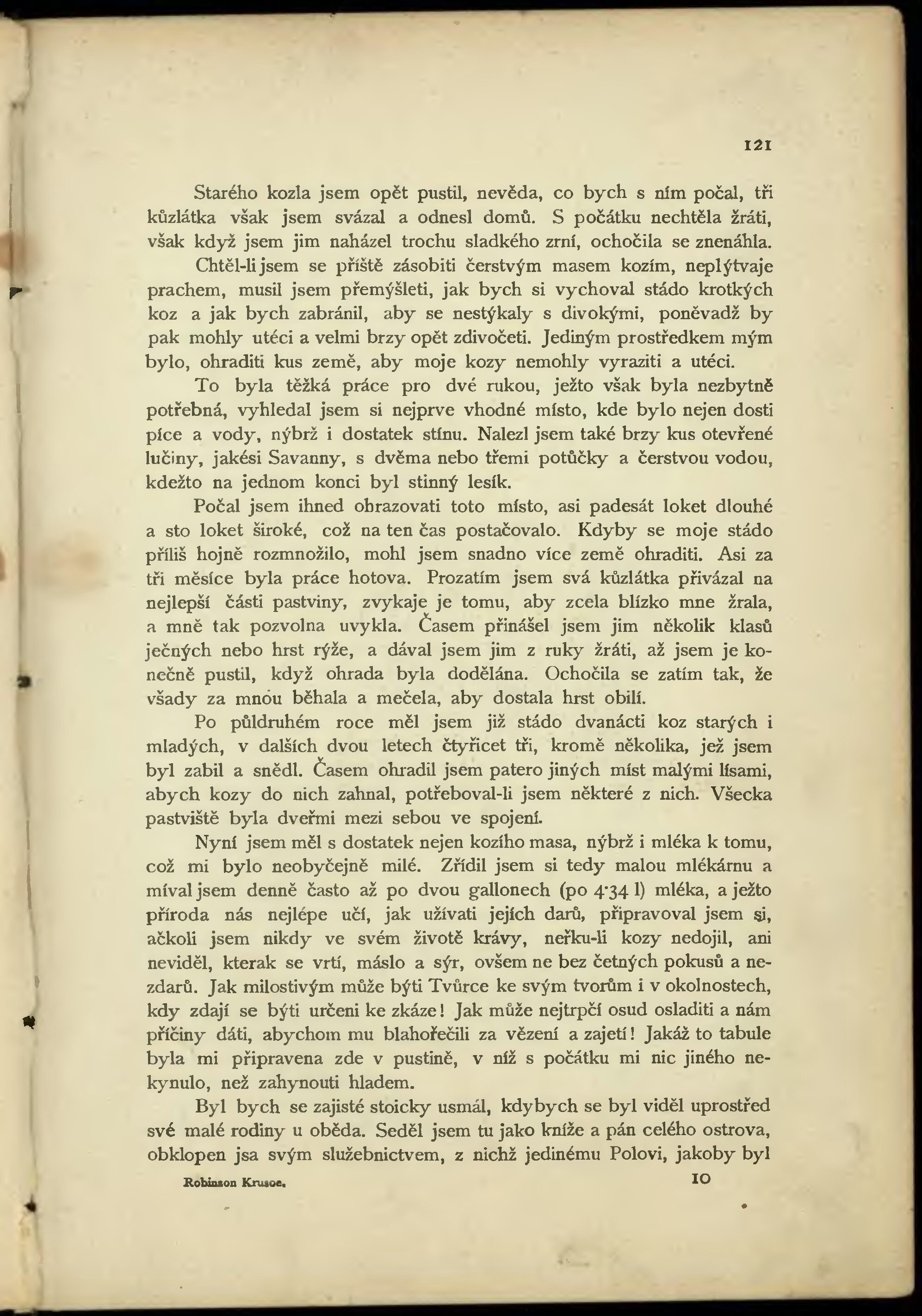 121

Starého kozla jsem opět pustil, nevěda, co bych s ním počal, tři kůzlátka však jsem svázal a odnesl domů. S počátku nechtěla žráti, však když jsem jim naházel trochu sladkého zrní, ochočila se znenáhla.

Chtěl-li jsem se příště zásobiti čerstvým masem kozím, neplýtvaje prachem, musil jsem přemýšleti, jak bych si vychoval stádo krotkých koz a jak bych zabránil, aby se nestýkaly s divokými, poněvadž by pak mohly utéci a velmi brzy opět zdivočeti. Jediným prostředkem mým bylo, ohraditi kus země, aby moje kozy nemohly vyraziti a utéci.

To byla těžká práce pro dvé rukou, ježto však byla nezbytně potřebná, vyhledal jsem si nejprve vhodné místo, kde bylo nejen dosti píce a vody, nýbrž i dostatek stínu. Nalezl jsem také brzy kus otevřené lučiny, jakési Savanny, s dvěma nebo třemi potůčky a čerstvou vodou, kdežto na jednom konci byl stinný lesík.

Počal jsem ihned obrazovati toto místo, asi padesát loket dlouhé a sto loket široké, což na ten čas postačovalo. Kdyby se moje stádo příliš hojně rozmnožilo, mohl jsem snadno více země ohraditi. Asi za tři měsíce byla práce hotova. Prozatím jsem svá kůzlátka přivázal na nejlepší části pastviny, zvykaje je tomu, aby zcela blízko mne žrala, a mně tak pozvolna uvykla. Časem přinášel jsem jim několik klasů ječných nebo hrst rýže, a dával jsem jim z ruky žráti, až jsem je konečně pustil, když ohrada byla dodělána. Ochočila se zatím tak, že všady za mnou běhala a mečela, aby dostala hrst obilí.

Po půldruhém roce měl jsem již stádo dvanácti koz starých i mladých, v dalších dvou letech čtyřicet tři, kromě několika, jež jsem byl zabil a snědl. Časem ohradil jsem patero jiných míst malými lísami, abych kozy do nich zahnal, potřeboval-li jsem některé z nich. Všecka pastviště byla dveřmi mezi sebou ve spojení.

Nyní jsem měl s dostatek nejen kozího masa, nýbrž i mléka k tomu, což mi bylo neobyčejně milé. Zřídil jsem si tedy malou mlékárnu a míval jsem denně často až po dvou gallonech (po 4·34 l) mléka, a ježto příroda nás nejlépe učí, jak užívati jejích darů, připravoval jsem si, ačkoli jsem nikdy ve svém životě krávy, neřku-li kozy nedojil, ani neviděl, kterak se vrtí, máslo a sýr, ovšem ne bez četných pokusů a nezdarů. Jak milostivým může býti Tvůrce ke svým tvorům i v okolnostech, kdy zdají se býti určeni ke zkáze! Jak může nejtrpčí osud osladiti a nám příčiny dáti, abychom mu blahořečili za vězení a zajetí! Jakáž to tabule byla mi připravena zde v pustině, v níž s počátku mi nic jiného nekynulo, než zahynouti hladem.

Byl bych se zajisté stoicky usmál, kdybych se byl viděl uprostřed své malé rodiny u oběda. Seděl jsem tu jako kníže a pán celého ostrova, obklopen jsa svým služebnictvem, z nichž jedinému Polovi, jakoby byl

Robinson Krusoe. 10